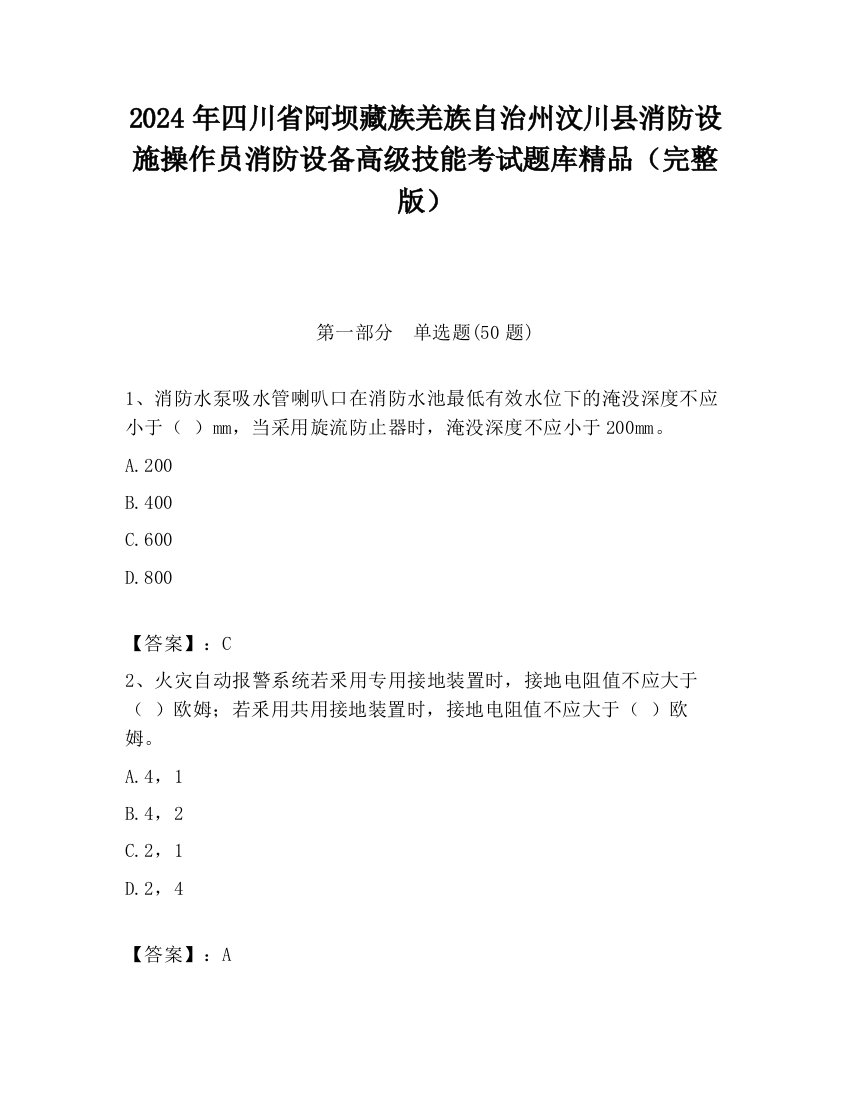 2024 年四川省阿坝藏族羌族自治州汶川县消防设施操作员消防设备高级技能考试题库精品（完整版）

第一部分　单选题(50 题)

1、消防水泵吸水管喇叭口在消防水池最低有效水位下的淹没深度不应小于（　）mm，当采用旋流防止器时，淹没深度不应小于 200mm。

A.200

B.400

C.600

D.800

【答案】：C

2、火灾自动报警系统若采用专用接地装置时，接地电阻值不应大于（　）欧姆；若采用共用接地装置时，接地电阻值不应大于（　）欧姆。

A.4，1

B.4，2

C.2，1

D.2，4

【答案】：A